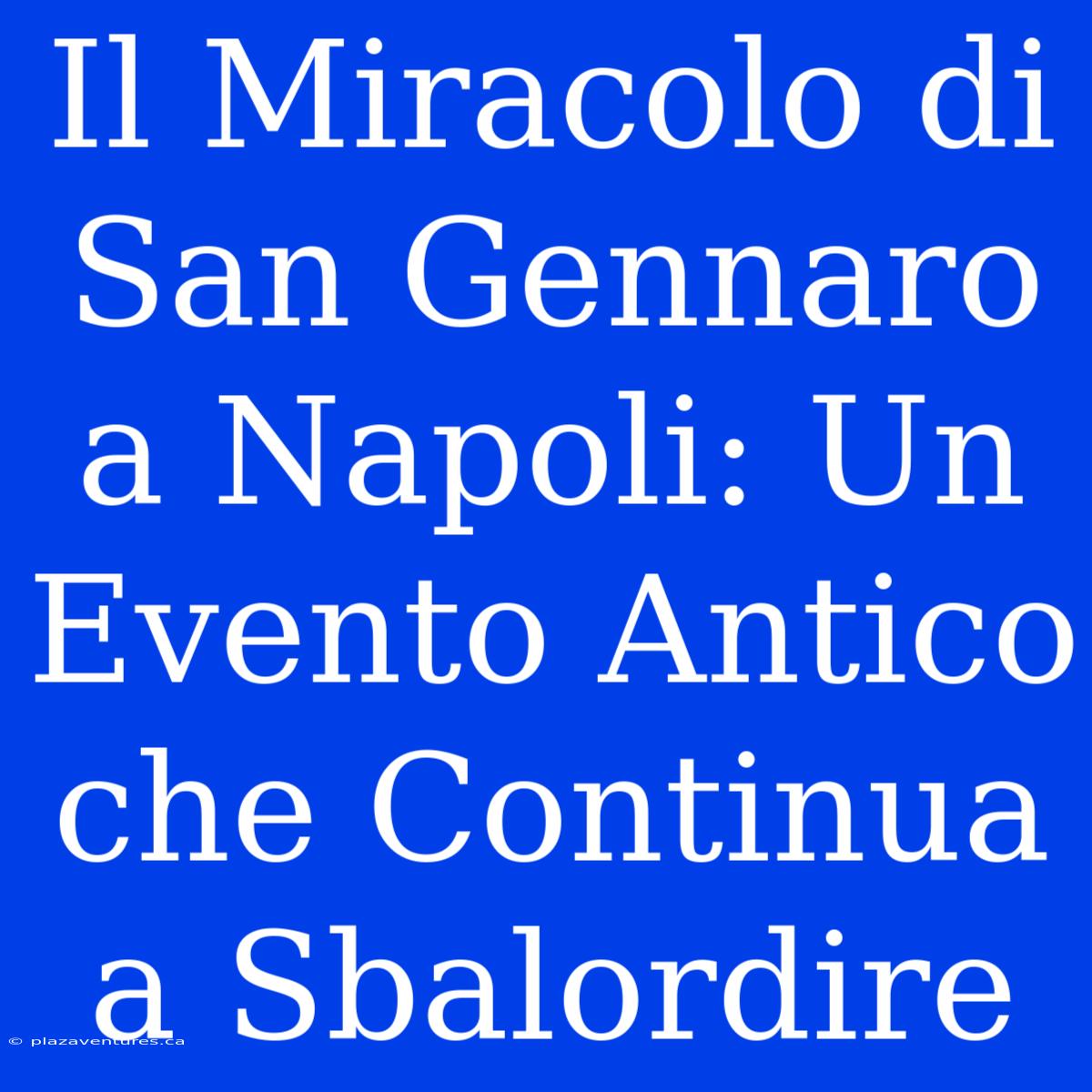 Il Miracolo di San Gennaro a Napoli: Un Evento Antico che Continua a Sbalordire

© plazaventures.ca